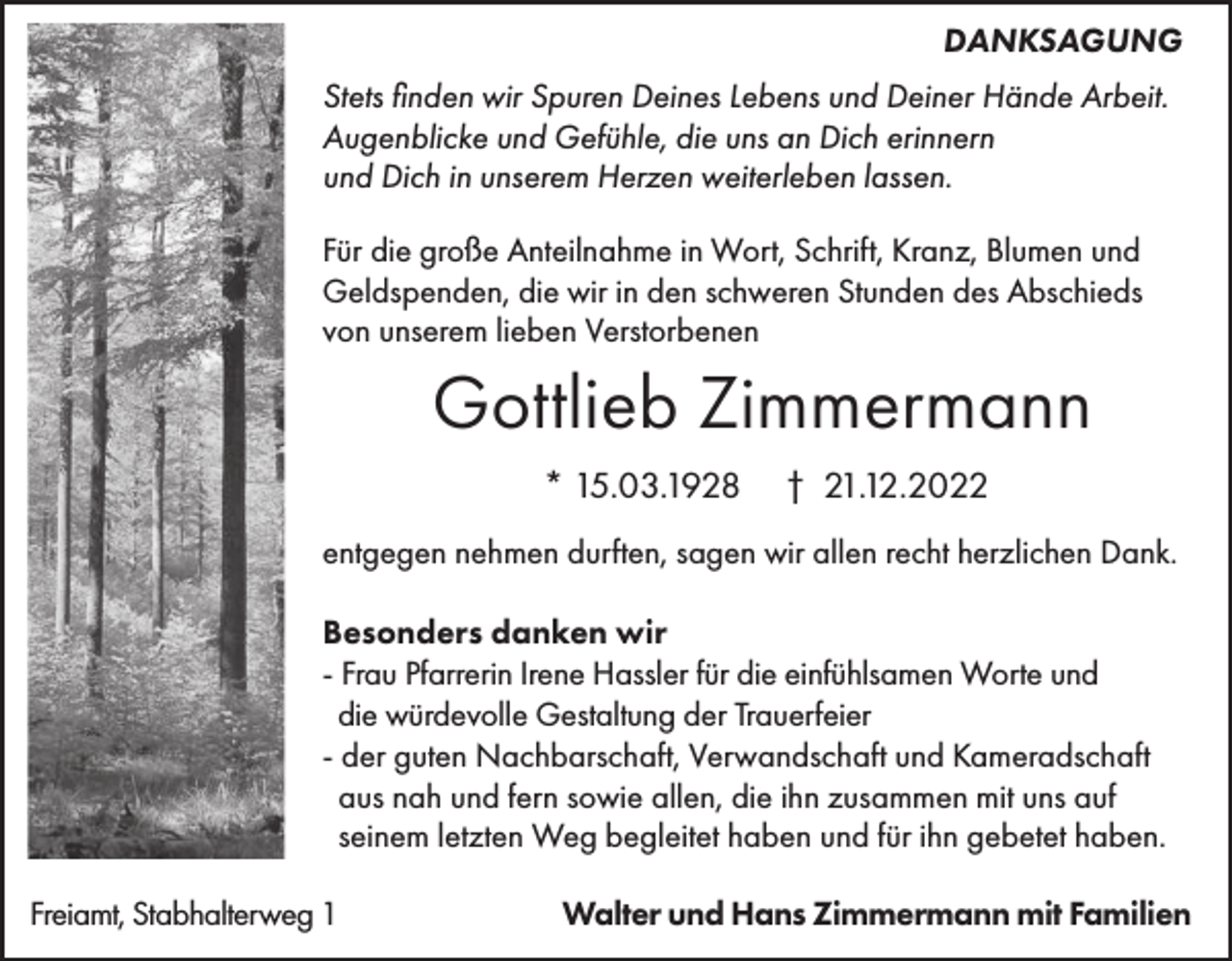 DANKSAGUNG

Stets finden wir Spuren Deines Lebens und Deiner Hände Arbeit. Augenblicke und Gefühle, die uns an Dich erinnern und Dich in unserem Herzen weiterleben lassen.

Für die große Anteilnahme in Wort, Schrift, Kranz, Blumen und Geldspenden, die wir in den schweren Stunden des Abschieds von unserem lieben Verstorbenen

Gottlieb Zimmermann

* 15.03.1928 † 21.12.2022

entgegen nehmen durften, sagen wir allen recht herzlichen Dank.

Besonders danken wir
- Frau Pfarrerin Irene Hassler für die einfühlsamen Worte und die würdevolle Gestaltung der Trauerfeier
- der guten Nachbarschaft, Verwandschaft und Kameradschaft aus nah und fern sowie allen, die ihn zusammen mit uns auf seinem letzten Weg begleitet haben und für ihn gebetet haben.

Freiamt, Stabhalterweg 1

Walter und Hans Zimmermann mit Familien